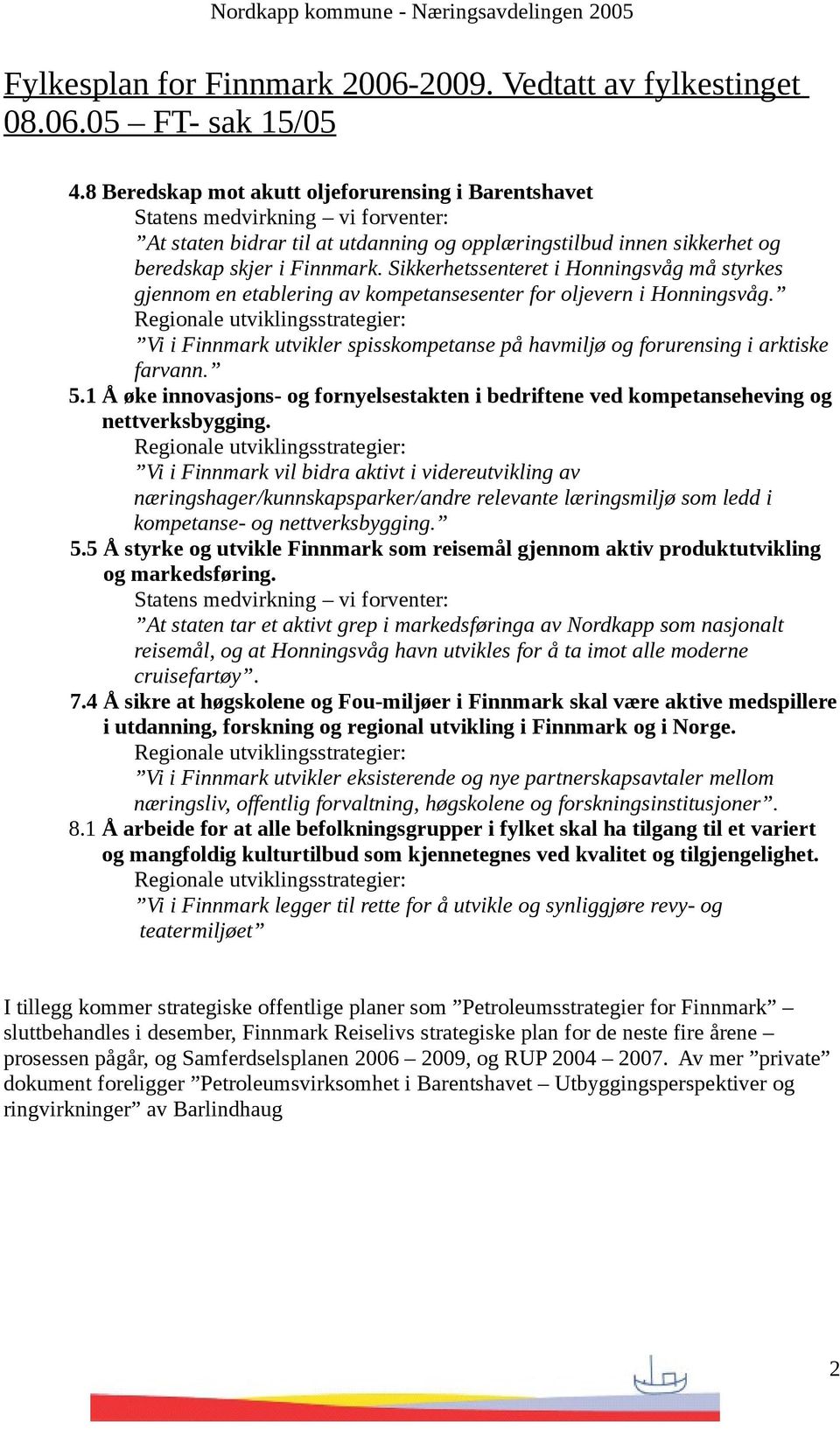 Nordkapp kommune - Næringsavdelingen 2005

Fylkesplan for Finnmark 2006-2009. Vedtatt av fylkestinget 08.06.05 – FT- sak 15/05

4.8 Beredskap mot akutt oljeforurensing i Barentshavet
Statens medvirkning – vi forventer:
”At staten bidrar til at utdanning og opplæringstilbud innen sikkerhet og beredskap skjer i Finnmark. Sikkerhetssenteret i Honningsvåg må styrkes gjennom en etablering av kompetansesenter for oljevern i Honningsvåg.”
Regionale utviklingsstrategier:
”Vi i Finnmark utvikler spisskompetanse på havmiljø og forurensing i arktiske farvann.”

5.1 Å øke innovasjons- og fornyelsestakten i bedriftene ved kompetanseheving og nettverksbygging.
Regionale utviklingsstrategier:
”Vi i Finnmark vil bidra aktivt i videreutvikling av næringshager/kunnskapsparker/andre relevante læringsmiljø som ledd i kompetanse- og nettverksbygging.”

5.5 Å styrke og utvikle Finnmark som reisemål gjennom aktiv produktutvikling og markedsføring.
Statens medvirkning – vi forventer:
”At staten tar et aktivt grep i markedsføringa av Nordkapp som nasjonalt reisemål, og at Honningsvåg havn utvikles for å ta imot alle moderne cruisefartøy”.

7.4 Å sikre at høgskolene og Fou-miljøer i Finnmark skal være aktive medspillere i utdanning, forskning og regional utvikling i Finnmark og i Norge.
Regionale utviklingsstrategier:
”Vi i Finnmark utvikler eksisterende og nye partnerskapsavtaler mellom næringsliv, offentlig forvaltning, høgskolene og forskningsinstitusjoner”.

8.1 Å arbeide for at alle befolkningsgrupper i fylket skal ha tilgang til et variert og mangfoldig kulturtilbud som kjennetegnes ved kvalitet og tilgjengelighet.
Regionale utviklingsstrategier:
”Vi i Finnmark legger til rette for å utvikle og synliggjøre revy- og teatermiljøet”

I tillegg kommer strategiske offentlige planer som ”Petroleumsstrategier for Finnmark” – sluttbehandles i desember, Finnmark Reiselivs strategiske plan for de neste fire årene – prosessen pågår, og Samferdselsplanen 2006 – 2009, og RUP 2004 – 2007. Av mer ”private” dokument foreligger ”Petroleumsvirksomhet i Barentshavet – Utbyggingsperspektiver og ringvirkninger” av Barlindhaug

2